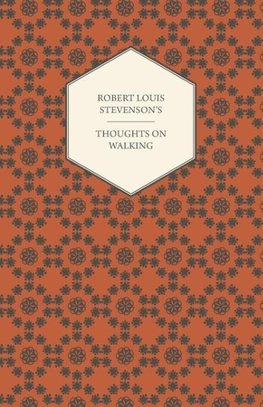 ROBERT LOUIS STEVENSON'S

THOUGHTS ON WALKING